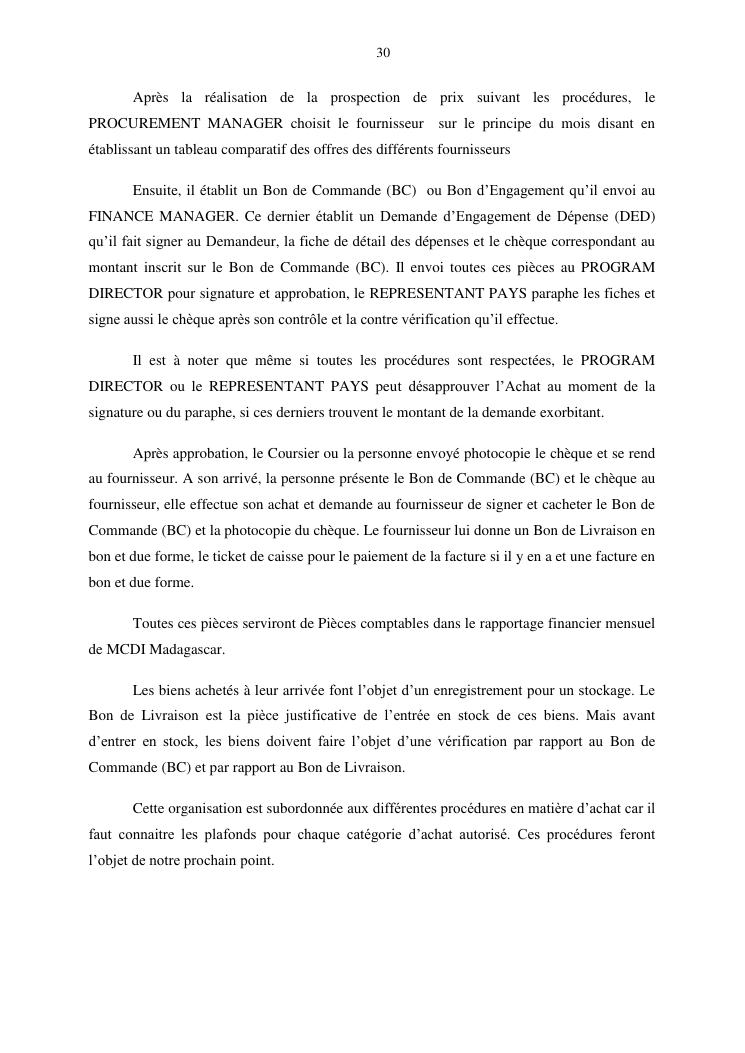 30

Après la réalisation de la prospection de prix suivant les procédures, le PROCUREMENT MANAGER choisit le fournisseur sur le principe du mois disant en établissant un tableau comparatif des offres des différents fournisseurs

Ensuite, il établit un Bon de Commande (BC) ou Bon d'Engagement qu'il envoi au FINANCE MANAGER. Ce dernier établit un Demande d'Engagement de Dépense (DED) qu'il fait signer au Demandeur, la fiche de détail des dépenses et le chèque correspondant au montant inscrit sur le Bon de Commande (BC). Il envoi toutes ces pièces au PROGRAM DIRECTOR pour signature et approbation, le REPRESENTANT PAYS paraphe les fiches et signe aussi le chèque après son contrôle et la contre vérification qu'il effectue.

Il est à noter que même si toutes les procédures sont respectées, le PROGRAM DIRECTOR ou le REPRESENTANT PAYS peut désapprouver l'Achat au moment de la signature ou du paraphe, si ces derniers trouvent le montant de la demande exorbitant.

Après approbation, le Coursier ou la personne envoyé photocopie le chèque et se rend au fournisseur. A son arrivé, la personne présente le Bon de Commande (BC) et le chèque au fournisseur, elle effectue son achat et demande au fournisseur de signer et cacheter le Bon de Commande (BC) et la photocopie du chèque. Le fournisseur lui donne un Bon de Livraison en bon et due forme, le ticket de caisse pour le paiement de la facture si il y en a et une facture en bon et due forme.

Toutes ces pièces serviront de Pièces comptables dans le rapportage financier mensuel de MCDI Madagascar.

Les biens achetés à leur arrivée font l'objet d'un enregistrement pour un stockage. Le Bon de Livraison est la pièce justificative de l'entrée en stock de ces biens. Mais avant d'entrer en stock, les biens doivent faire l'objet d'une vérification par rapport au Bon de Commande (BC) et par rapport au Bon de Livraison.

Cette organisation est subordonnée aux différentes procédures en matière d'achat car il faut connaitre les plafonds pour chaque catégorie d'achat autorisé. Ces procédures feront l'objet de notre prochain point.